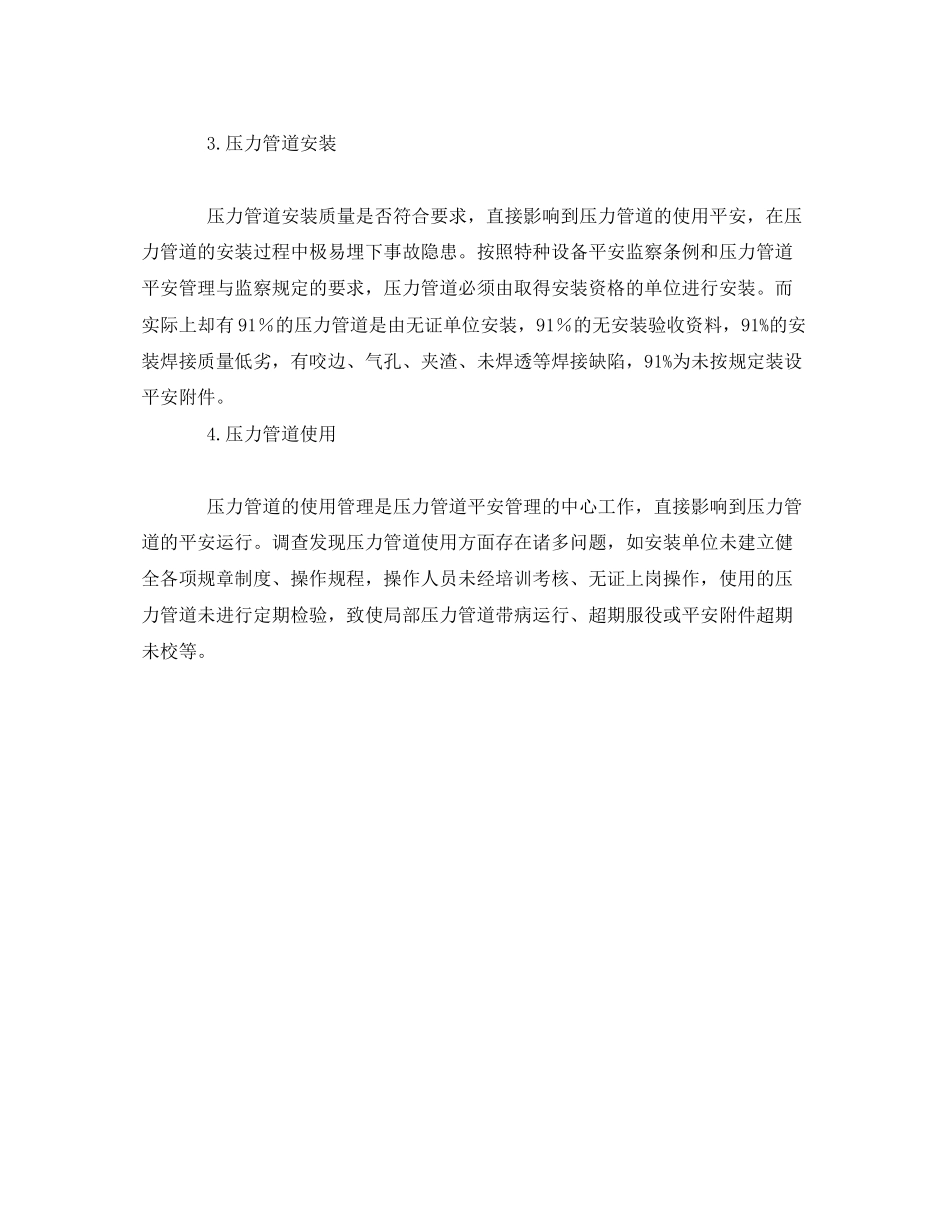 3.压力管道安装

压力管道安装质量是否符合要求，直接影响到压力管道的使用平安，在压力管道的安装过程中极易埋下事故隐患。按照特种设备平安监察条例和压力管道平安管理与监察规定的要求，压力管道必须由取得安装资格的单位进行安装。而实际上却有91％的压力管道是由无证单位安装，91％的无安装验收资料，91%的安装焊接质量低劣，有咬边、气孔、夹渣、未焊透等焊接缺陷，91%为未按规定装设平安附件。

4.压力管道使用

压力管道的使用管理是压力管道平安管理的中心工作，直接影响到压力管道的平安运行。调查发现压力管道使用方面存在诸多问题，如安装单位未建立健全各项规章制度、操作规程，操作人员未经培训考核、无证上岗操作，使用的压力管道未进行定期检验，致使局部压力管道带病运行、超期服役或平安附件超期未校等。